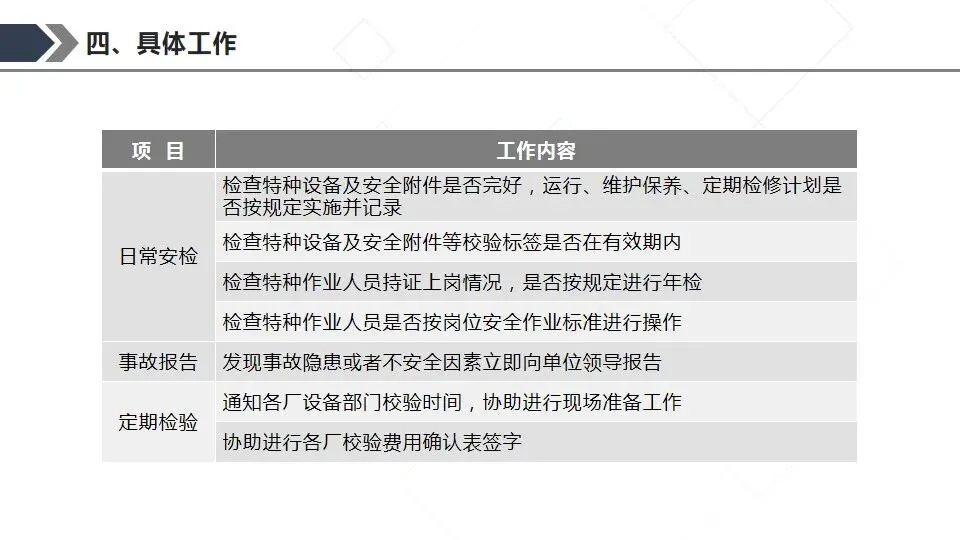 四、具体工作

| 项 目 | 工作内容 |
|---|---|
| 日常安检 | 检查特种设备及安全附件是否完好，运行、维护保养、定期检修计划是否按规定实施并记录 |
| | 检查特种设备及安全附件等校验标签是否在有效期内 |
| | 检查特种作业人员持证上岗情况，是否按规定进行年检 |
| | 检查特种作业人员是否按岗位安全作业标准进行操作 |
| 事故报告 | 发现事故隐患或者不安全因素立即向单位领导报告 |
| 定期检验 | 通知各厂设备部门校验时间，协助进行现场准备工作 |
| | 协助进行各厂校验费用确认表签字 |